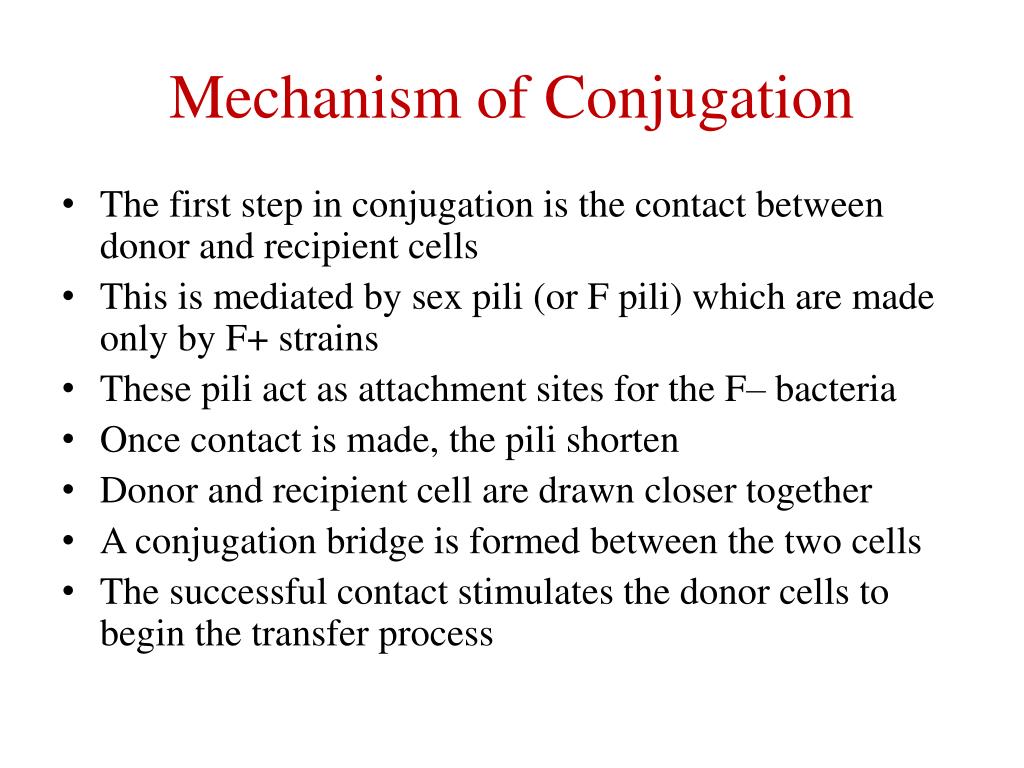 Mechanism of Conjugation

• The first step in conjugation is the contact between donor and recipient cells
• This is mediated by sex pili (or F pili) which are made only by F+ strains
• These pili act as attachment sites for the F– bacteria
• Once contact is made, the pili shorten
• Donor and recipient cell are drawn closer together
• A conjugation bridge is formed between the two cells
• The successful contact stimulates the donor cells to begin the transfer process